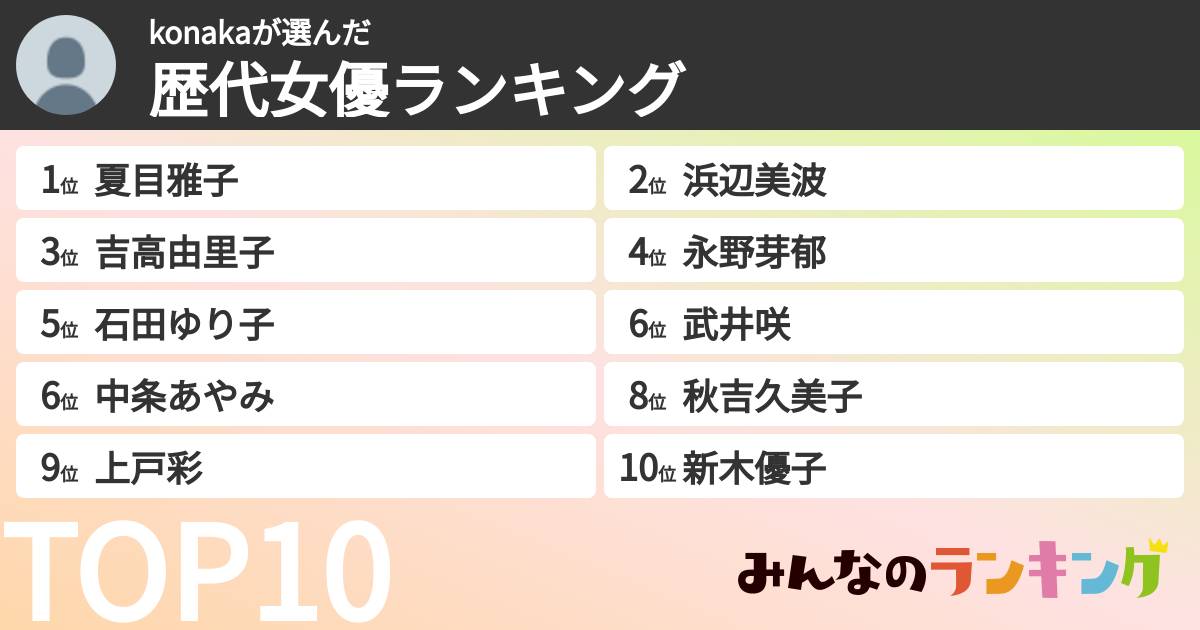 konakaが選んだ
歴代女優ランキング

1位 夏目雅子
2位 浜辺美波
3位 吉高由里子
4位 永野芽郁
5位 石田ゆり子
6位 武井咲
6位 中条あやみ
8位 秋吉久美子
9位 上戸彩
10位 新木優子

TOP10

みんなのランキング